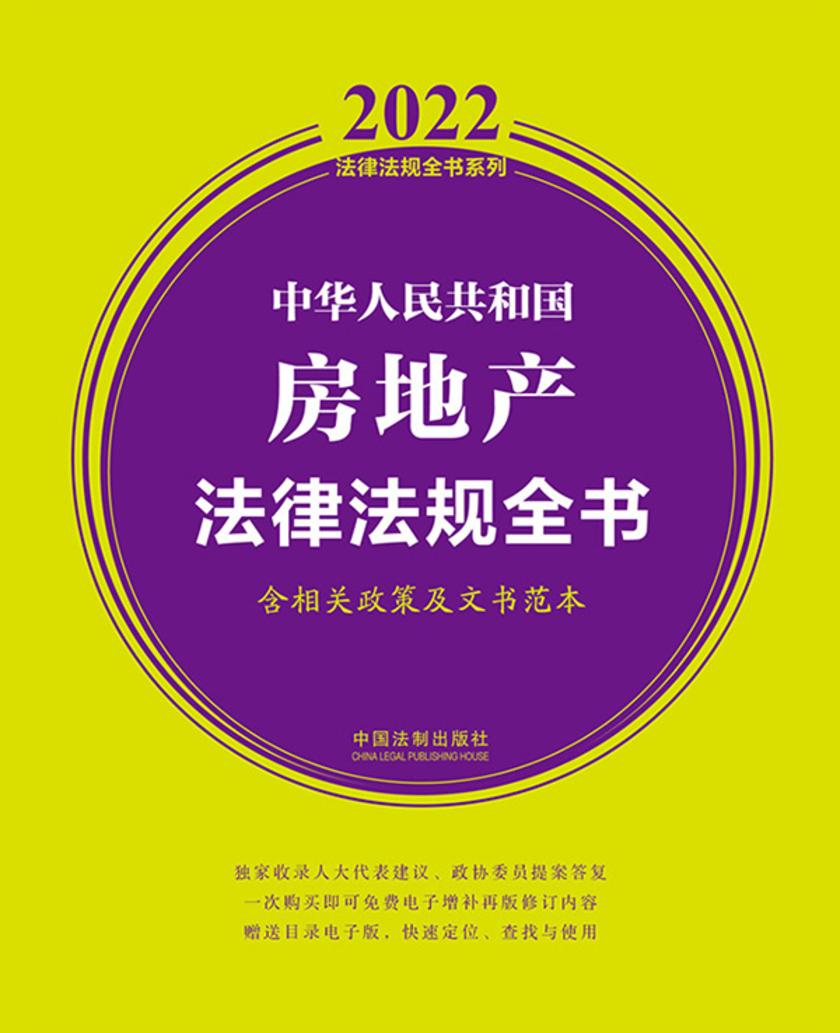 2022
法律法规全书系列

中华人民共和国
房地产
法律法规全书
含相关政策及文书范本

中国法制出版社
CHINA LEGAL PUBLISHING HOUSE

独家收录人大代表建议、政协委员提案答复
一次购买即可免费电子增补再版修订内容
赠送目录电子版，快速定位、查找与使用